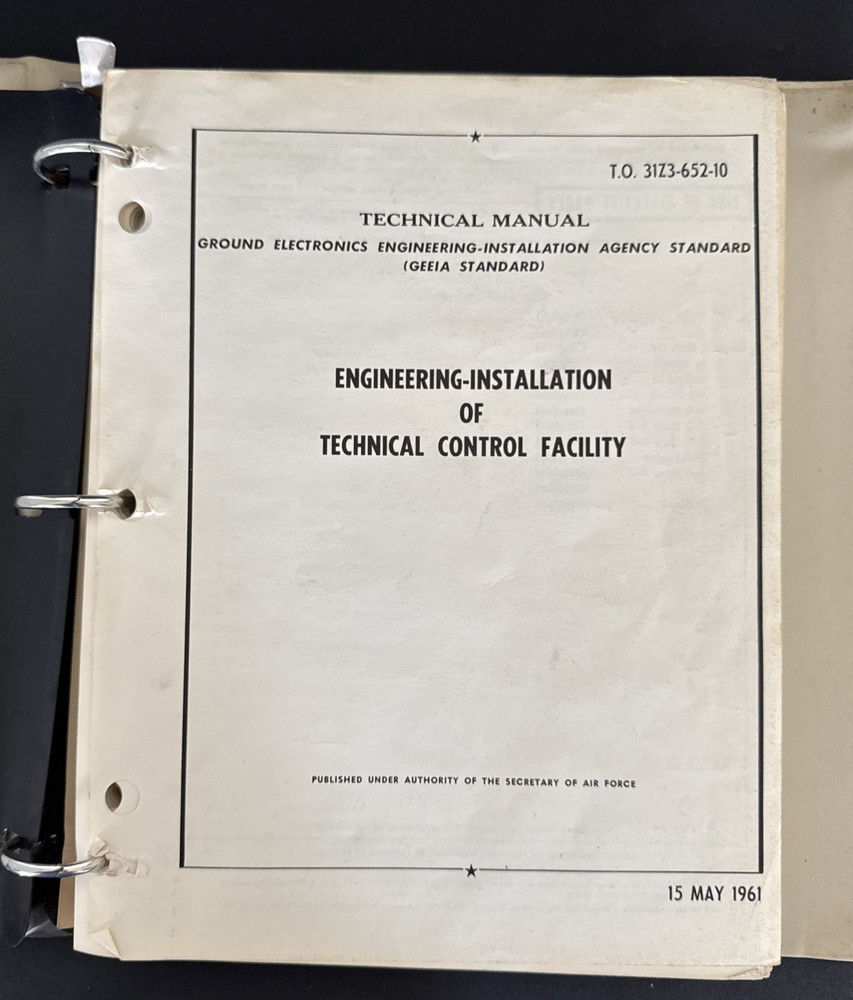 T.O. 31Z3-652-10

TECHNICAL MANUAL
GROUND ELECTRONICS ENGINEERING-INSTALLATION AGENCY STANDARD
(GEEIA STANDARD)

ENGINEERING-INSTALLATION
OF
TECHNICAL CONTROL FACILITY

PUBLISHED UNDER AUTHORITY OF THE SECRETARY OF AIR FORCE

15 MAY 1961